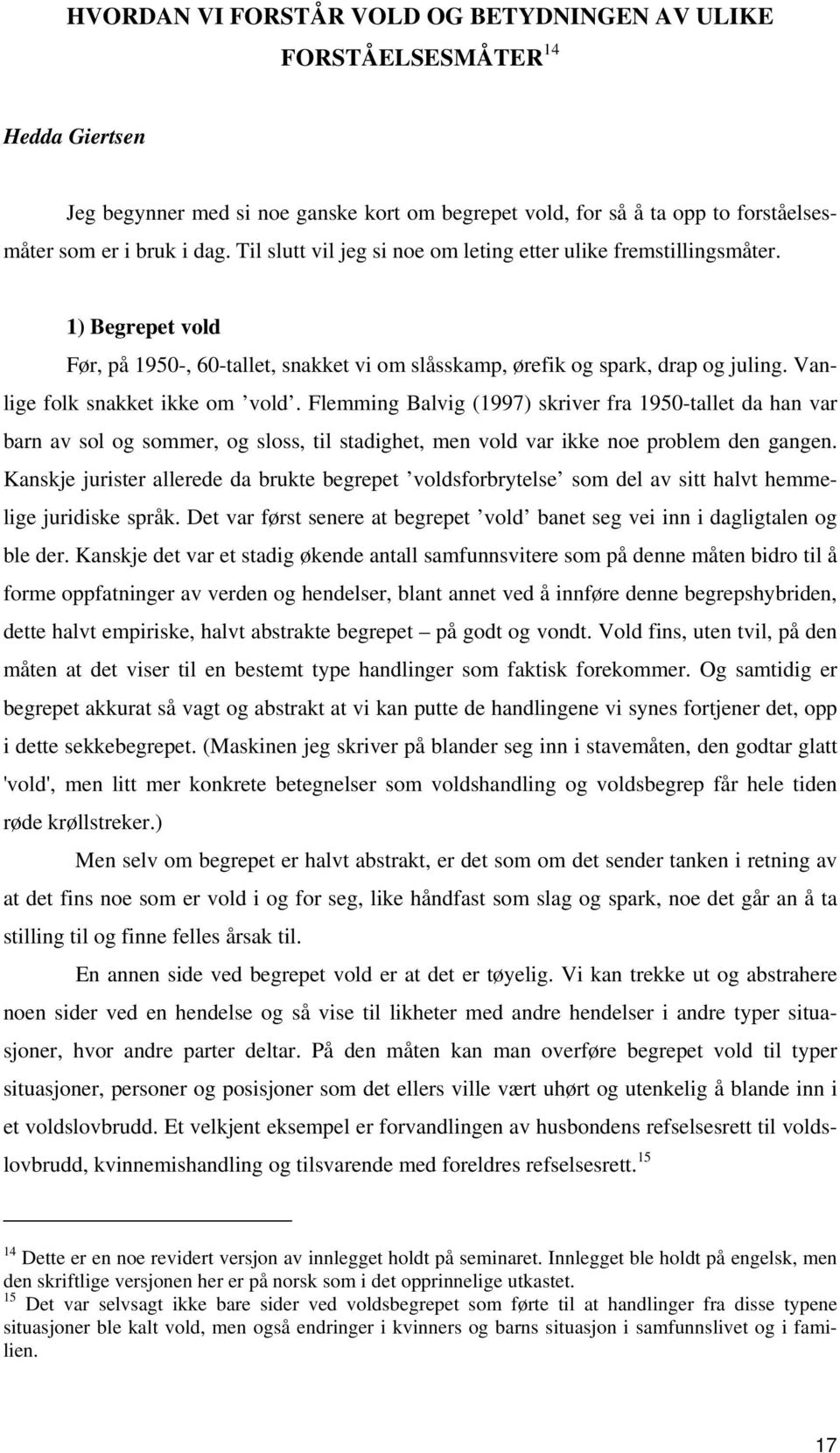 HVORDAN VI FORSTÅR VOLD OG BETYDNINGEN AV ULIKE FORSTÅELSESMÅTER$^{14}$

Hedda Giertsen

Jeg begynner med si noe ganske kort om begrepet vold, for så å ta opp to forståelsesmåter som er i bruk i dag. Til slutt vil jeg si noe om leting etter ulike fremstillingsmåter.

1) Begrepet vold

Før, på 1950-, 60-tallet, snakket vi om slåsskamp, ørefik og spark, drap og juling. Vanlige folk snakket ikke om ’vold’. Flemming Balvig (1997) skriver fra 1950-tallet da han var barn av sol og sommer, og sloss, til stadighet, men vold var ikke noe problem den gangen. Kanskje jurister allerede da brukte begrepet ’voldsforbrytelse’ som del av sitt halvt hemmelige juridiske språk. Det var først senere at begrepet ’vold’ banet seg vei inn i dagligtalen og ble der. Kanskje det var et stadig økende antall samfunnsvitere som på denne måten bidro til å forme oppfatninger av verden og hendelser, blant annet ved å innføre denne begrepshybriden, dette halvt empiriske, halvt abstrakte begrepet – på godt og vondt. Vold fins, uten tvil, på den måten at det viser til en bestemt type handlinger som faktisk forekommer. Og samtidig er begrepet akkurat så vagt og abstrakt at vi kan putte de handlingene vi synes fortjener det, opp i dette sekkebegrepet. (Maskinen jeg skriver på blander seg inn i stavemåten, den godtar glatt 'vold', men litt mer konkrete betegnelser som voldshandling og voldsbegrep får hele tiden røde krøllstreker.)

Men selv om begrepet er halvt abstrakt, er det som om det sender tanken i retning av at det fins noe som er vold i og for seg, like håndfast som slag og spark, noe det går an å ta stilling til og finne felles årsak til.

En annen side ved begrepet vold er at det er tøyelig. Vi kan trekke ut og abstrahere noen sider ved en hendelse og så vise til likheter med andre hendelser i andre typer situasjoner, hvor andre parter deltar. På den måten kan man overføre begrepet vold til typer situasjoner, personer og posisjoner som det ellers ville vært uhørt og utenkelig å blande inn i et voldslovbrudd. Et velkjent eksempel er forvandlingen av husbondens refselsesrett til voldslovbrudd, kvinnemishandling og tilsvarende med foreldres refselsesrett.$^{15}$

$^{14}$ Dette er en noe revidert versjon av innlegget holdt på seminaret. Innlegget ble holdt på engelsk, men den skriftlige versjonen her er på norsk som i det opprinnelige utkastet.
$^{15}$ Det var selvsagt ikke bare sider ved voldsbegrepet som førte til at handlinger fra disse typene situasjoner ble kalt vold, men også endringer i kvinners og barns situasjon i samfunnslivet og i familien.

17